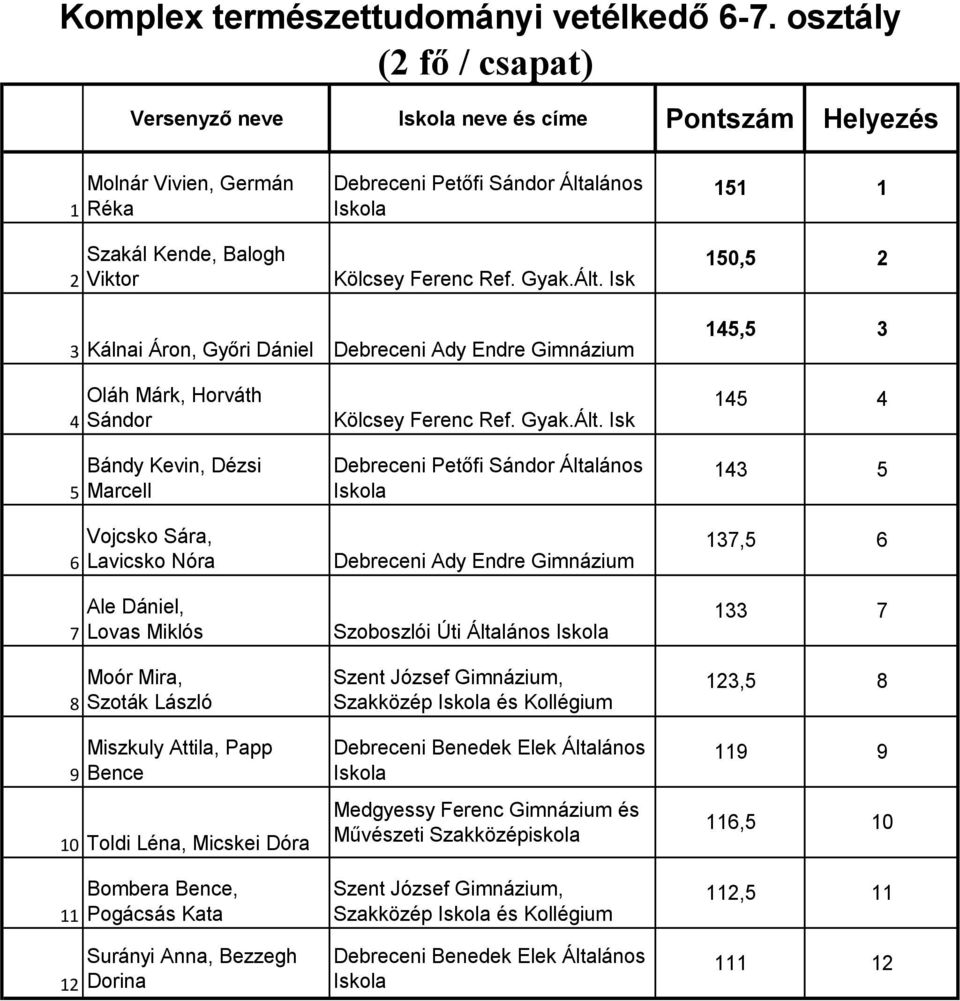 Komplex természettudományi vetélkedő 6-7. osztály
(2 fő / csapat)

| | Versenyző neve | Iskola neve és címe | Pontszám | Helyezés |
|---|---|---|---|---|
| 1 | Molnár Vivien, Germán Réka | Debreceni Petőfi Sándor Általános Iskola | 151 | 1 |
| 2 | Szakál Kende, Balogh Viktor | Kölcsey Ferenc Ref. Gyak.Ált. Isk | 150,5 | 2 |
| 3 | Kálnai Áron, Győri Dániel | Debreceni Ady Endre Gimnázium | 145,5 | 3 |
| 4 | Oláh Márk, Horváth Sándor | Kölcsey Ferenc Ref. Gyak.Ált. Isk | 145 | 4 |
| 5 | Bándy Kevin, Dézsi Marcell | Debreceni Petőfi Sándor Általános Iskola | 143 | 5 |
| 6 | Vojcsko Sára, Lavicsko Nóra | Debreceni Ady Endre Gimnázium | 137,5 | 6 |
| 7 | Ale Dániel, Lovas Miklós | Szoboszlói Úti Általános Iskola | 133 | 7 |
| 8 | Moór Mira, Szoták László | Szent József Gimnázium, Szakközép Iskola és Kollégium | 123,5 | 8 |
| 9 | Miszkuly Attila, Papp Bence | Debreceni Benedek Elek Általános Iskola | 119 | 9 |
| 10 | Toldi Léna, Micskei Dóra | Medgyessy Ferenc Gimnázium és Művészeti Szakközépiskola | 116,5 | 10 |
| 11 | Bombera Bence, Pogácsás Kata | Szent József Gimnázium, Szakközép Iskola és Kollégium | 112,5 | 11 |
| 12 | Surányi Anna, Bezzegh Dorina | Debreceni Benedek Elek Általános Iskola | 111 | 12 |